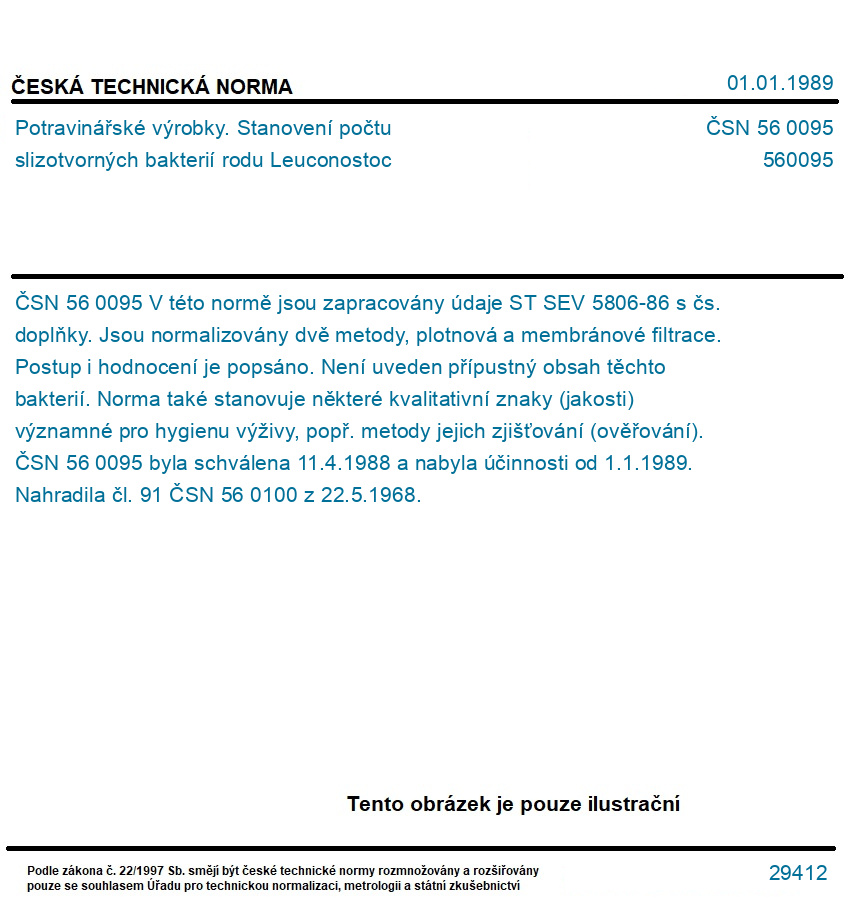 ČESKÁ TECHNICKÁ NORMA

01.01.1989

Potravinářské výrobky. Stanovení počtu slizotvorných bakterií rodu Leuconostoc

ČSN 56 0095
560095

ČSN 56 0095 V této normě jsou zapracovány údaje ST SEV 5806-86 s čs. doplňky. Jsou normalizovány dvě metody, plotnová a membránové filtrace. Postup i hodnocení je popsáno. Není uveden přípustný obsah těchto bakterií. Norma také stanovuje některé kvalitativní znaky (jakosti) významné pro hygienu výživy, popř. metody jejich zjišťování (ověřování). ČSN 56 0095 byla schválena 11.4.1988 a nabyla účinnosti od 1.1.1989. Nahradila čl. 91 ČSN 56 0100 z 22.5.1968.

Tento obrázek je pouze ilustrační

Podle zákona č. 22/1997 Sb. smějí být české technické normy rozmnožovány a rozšiřovány pouze se souhlasem Úřadu pro technickou normalizaci, metrologii a státní zkušebnictví

29412